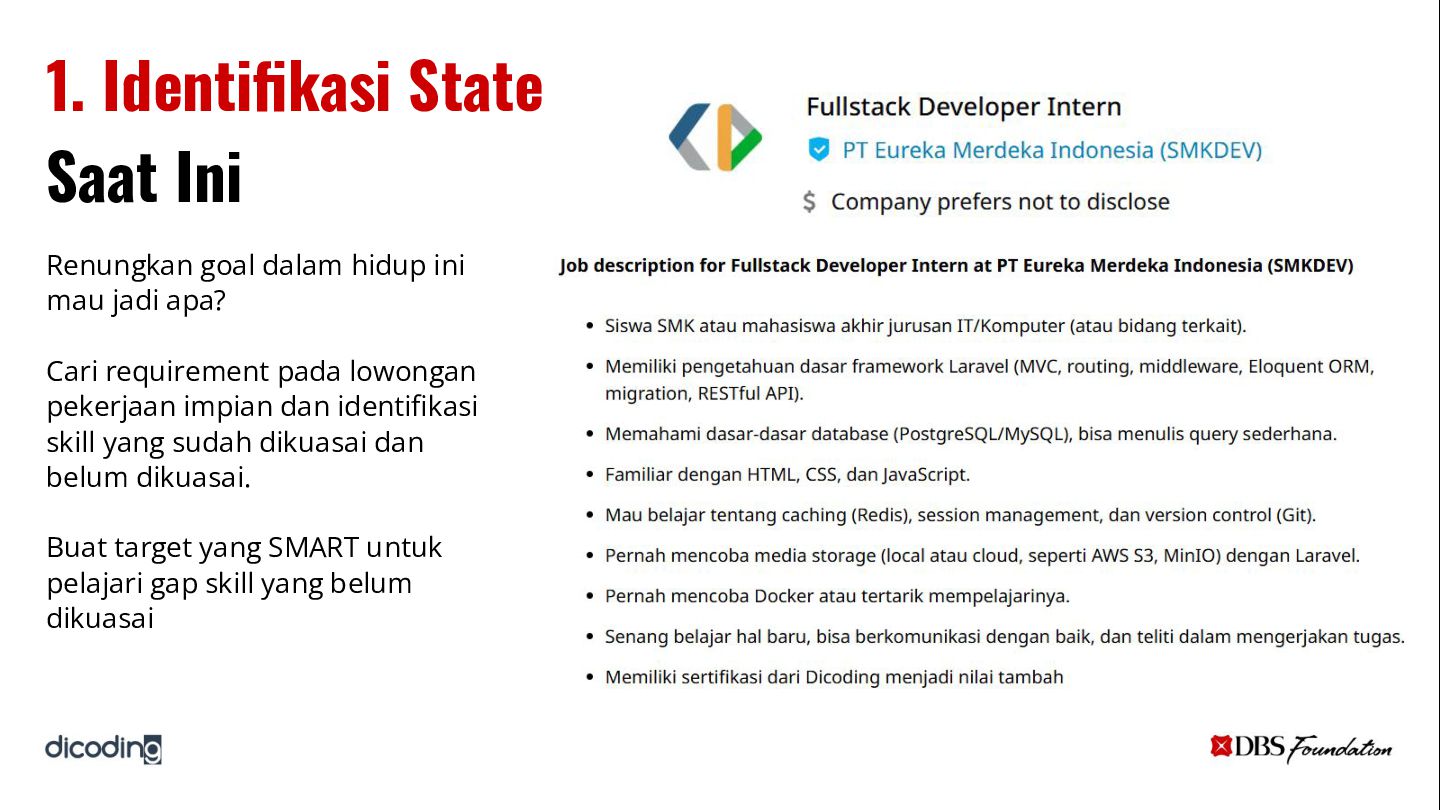 1. Identifikasi State Saat Ini

Renungkan goal dalam hidup ini mau jadi apa?

Cari requirement pada lowongan pekerjaan impian dan identifikasi skill yang sudah dikuasai dan belum dikuasai.

Buat target yang SMART untuk pelajari gap skill yang belum dikuasai

Fullstack Developer Intern
PT Eureka Merdeka Indonesia (SMKDEV)
$ Company prefers not to disclose

Job description for Fullstack Developer Intern at PT Eureka Merdeka Indonesia (SMKDEV)

- Siswa SMK atau mahasiswa akhir jurusan IT/Komputer (atau bidang terkait).
- Memiliki pengetahuan dasar framework Laravel (MVC, routing, middleware, Eloquent ORM, migration, RESTful API).
- Memahami dasar-dasar database (PostgreSQL/MySQL), bisa menulis query sederhana.
- Familiar dengan HTML, CSS, dan JavaScript.
- Mau belajar tentang caching (Redis), session management, dan version control (Git).
- Pernah mencoba media storage (local atau cloud, seperti AWS S3, MinIO) dengan Laravel.
- Pernah mencoba Docker atau tertarik mempelajarinya.
- Senang belajar hal baru, bisa berkomunikasi dengan baik, dan teliti dalam mengerjakan tugas.
- Memiliki sertifikasi dari Dicoding menjadi nilai tambah

dicoding

DBS Foundation